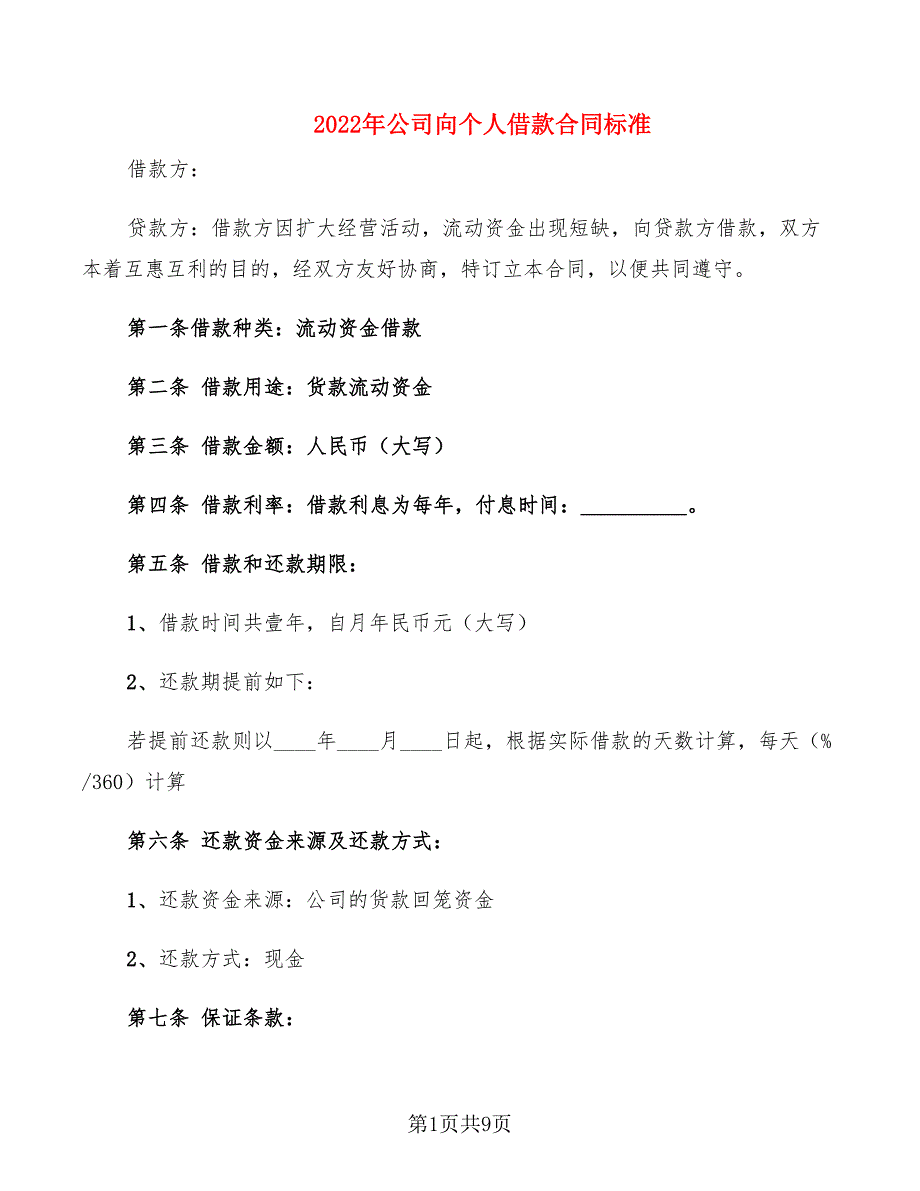 2022年公司向个人借款合同标准

借款方：

贷款方：借款方因扩大经营活动，流动资金出现短缺，向贷款方借款，双方本着互惠互利的目的，经双方友好协商，特订立本合同，以便共同遵守。

第一条借款种类：流动资金借款

第二条 借款用途：货款流动资金

第三条 借款金额：人民币（大写）

第四条 借款利率：借款利息为每年，付息时间：__________。

第五条 借款和还款期限：

1、借款时间共壹年，自月年民币元（大写）

2、还款期提前如下：

若提前还款则以____年____月____日起，根据实际借款的天数计算，每天（%/360）计算

第六条 还款资金来源及还款方式：

1、还款资金来源：公司的货款回笼资金

2、还款方式：现金

第七条 保证条款：

第1页共9页